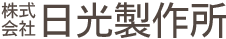 株式会社 日光製作所